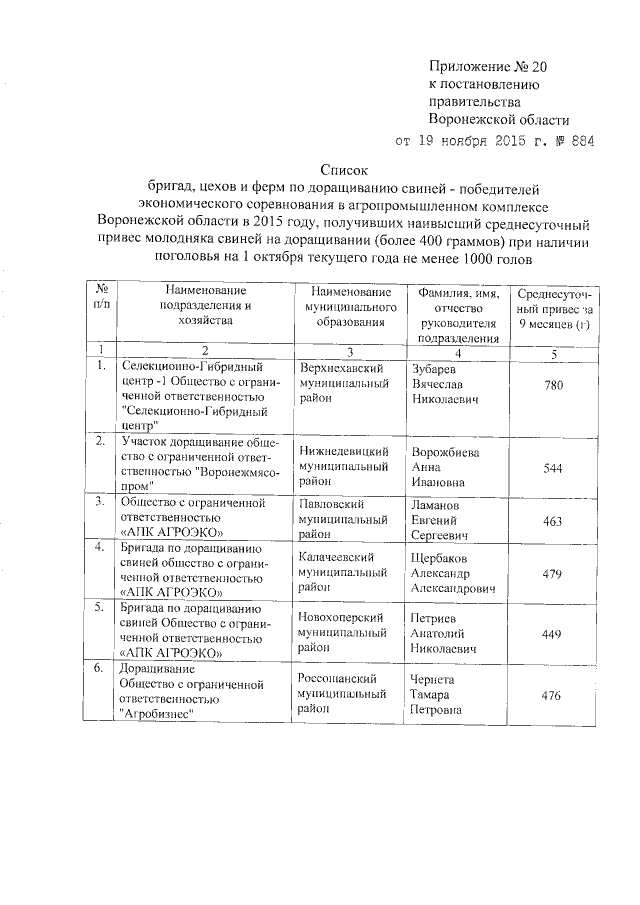 Приложение № 20
к постановлению
правительства
Воронежской области
от 19 ноября 2015 г. № 884

Список
бригад, цехов и ферм по доращиванию свиней - победителей экономического соревнования в агропромышленном комплексе Воронежской области в 2015 году, получивших наивысший среднесуточный привес молодняка свиней на доращивании (более 400 граммов) при наличии поголовья на 1 октября текущего года не менее 1000 голов

| № п/п | Наименование подразделения и хозяйства | Наименование муниципального образования | Фамилия, имя, отчество руководителя подразделения | Среднесуточный привес за 9 месяцев (г) |
|---|---|---|---|---|
| 1 | 2 | 3 | 4 | 5 |
| 1. | Селекционно-Гибридный центр -1 Общество с ограниченной ответственностью "Селекционно-Гибридный центр" | Верхнехавский муниципальный район | Зубарев Вячеслав Николаевич | 780 |
| 2. | Участок доращивание общество с ограниченной ответственностью "Воронежмясопром" | Нижнедевицкий муниципальный район | Ворожбиева Анна Ивановна | 544 |
| 3. | Общество с ограниченной ответственностью «АПК АГРОЭКО» | Павловский муниципальный район | Ламанов Евгений Сергеевич | 463 |
| 4. | Бригада по доращиванию свиней общество с ограниченной ответственностью «АПК АГРОЭКО» | Калачеевский муниципальный район | Щербаков Александр Александрович | 479 |
| 5. | Бригада по доращиванию свиней Общество с ограниченной ответственностью «АПК АГРОЭКО» | Новохоперский муниципальный район | Петриев Анатолий Николаевич | 449 |
| 6. | Доращивание Общество с ограниченной ответственностью "Агробизнес" | Россошанский муниципальный район | Чернета Тамара Петровна | 476 |